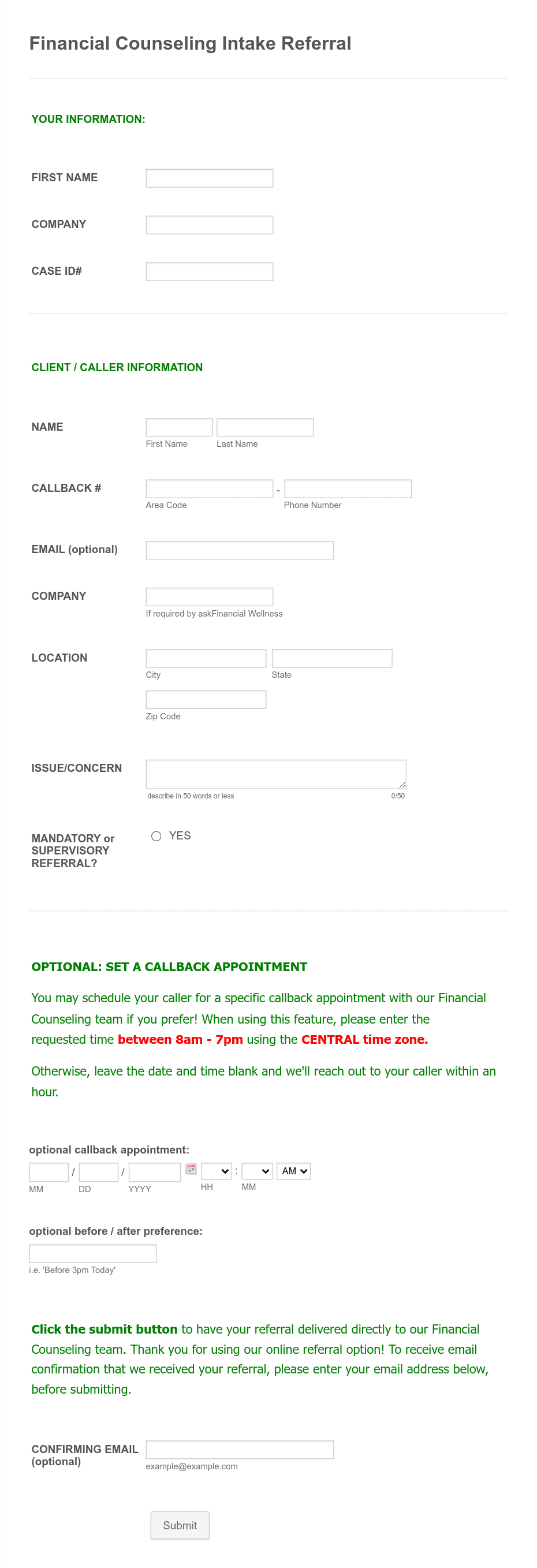 Financial Counseling Intake Referral

YOUR INFORMATION:

FIRST NAME

COMPANY

CASE ID#

CLIENT / CALLER INFORMATION

NAME

First Name

Last Name

CALLBACK #

-

Area Code

Phone Number

EMAIL (optional)

COMPANY

If required by askFinancial Wellness

LOCATION

City

State

Zip Code

ISSUE/CONCERN

describe in 50 words or less

0/50

MANDATORY or SUPERVISORY REFERRAL?

YES

OPTIONAL: SET A CALLBACK APPOINTMENT

You may schedule your caller for a specific callback appointment with our Financial Counseling team if you prefer! When using this feature, please enter the requested time between 8am - 7pm using the CENTRAL time zone.

Otherwise, leave the date and time blank and we'll reach out to your caller within an hour.

optional callback appointment:

/ / :

AM

MM DD YYYY HH MM

optional before / after preference:

i.e. 'Before 3pm Today'

Click the submit button to have your referral delivered directly to our Financial Counseling team. Thank you for using our online referral option! To receive email confirmation that we received your referral, please enter your email address below, before submitting.

CONFIRMING EMAIL (optional)

example@example.com

Submit